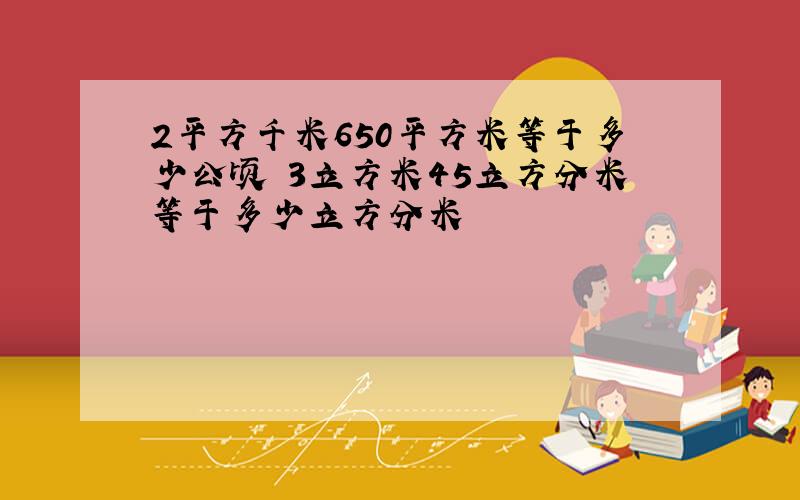 2平方千米650平方米等于多少公顷 3立方米45立方分米等于多少立方分米